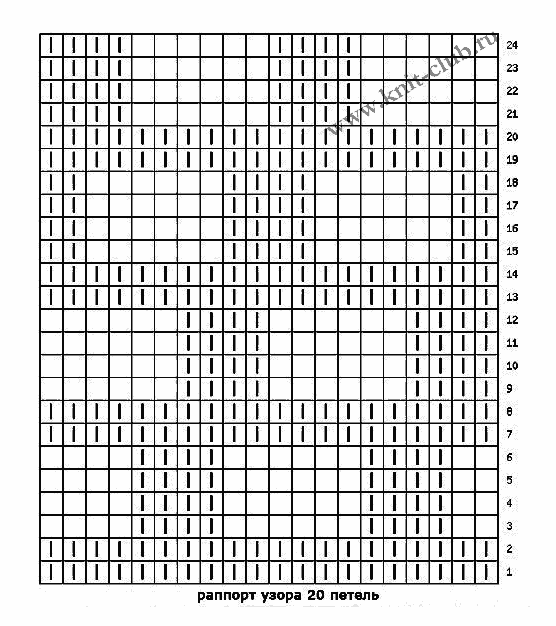 www.knit-club.ru

24
23
22
21
20
19
18
17
16
15
14
13
12
11
10
9
8
7
6
5
4
3
2
1

раппорт узора 20 петель